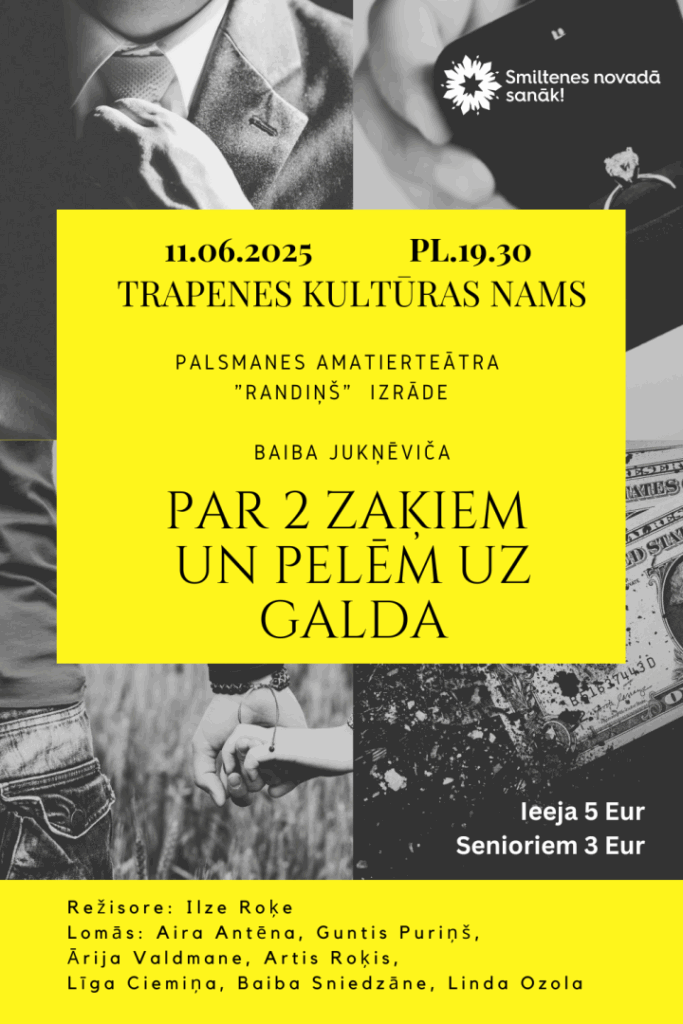 Smiltenes novadā sanāk!

11.06.2025 PL.19.30

TRAPENES KULTŪRAS NAMS

PALSMANES AMATIERTEĀTRA "RANDIŅŠ" IZRĀDE

BAIBA JUKŅĒVIČA

PAR 2 ZAĶIEM UN PELĒM UZ GALDA

Ieeja 5 Eur
Senioriem 3 Eur

Režisore: Ilze Roķe
Lomās: Aira Antēna, Guntis Puriņš,
Ārija Valdmane, Artis Roķis,
Līga Ciemiņa, Baiba Sniedzāne, Linda Ozola